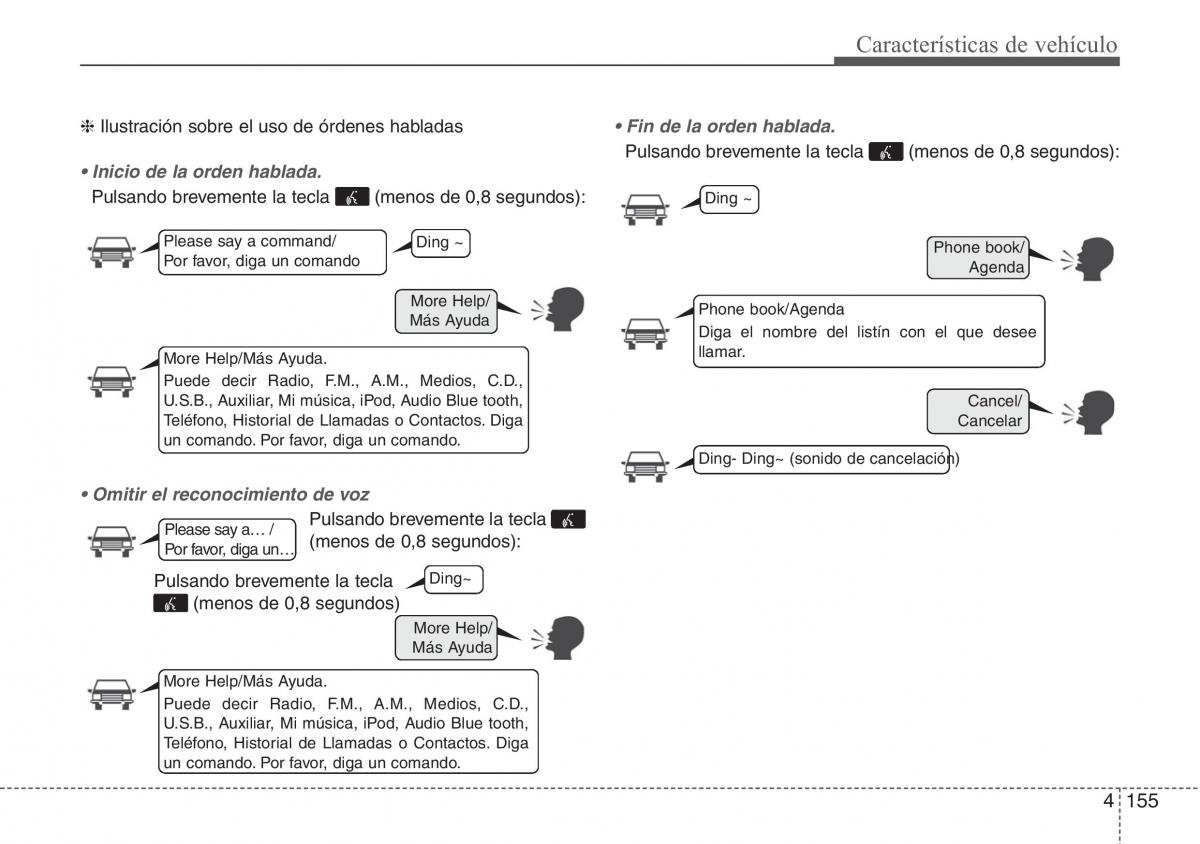 Características de vehículo

❈ Ilustración sobre el uso de órdenes habladas

• Inicio de la orden hablada.
Pulsando brevemente la tecla (menos de 0,8 segundos):

Please say a command/
Por favor, diga un comando

Ding ~

More Help/
Más Ayuda

More Help/Más Ayuda.
Puede decir Radio, F.M., A.M., Medios, C.D., U.S.B., Auxiliar, Mi música, iPod, Audio Blue tooth, Teléfono, Historial de Llamadas o Contactos. Diga un comando. Por favor, diga un comando.

• Omitir el reconocimiento de voz

Please say a… /
Por favor, diga un…

Pulsando brevemente la tecla (menos de 0,8 segundos):

Pulsando brevemente la tecla (menos de 0,8 segundos)

Ding~

More Help/
Más Ayuda

More Help/Más Ayuda.
Puede decir Radio, F.M., A.M., Medios, C.D., U.S.B., Auxiliar, Mi música, iPod, Audio Blue tooth, Teléfono, Historial de Llamadas o Contactos. Diga un comando. Por favor, diga un comando.

• Fin de la orden hablada.
Pulsando brevemente la tecla (menos de 0,8 segundos):

Ding ~

Phone book/
Agenda

Phone book/Agenda
Diga el nombre del listín con el que desee llamar.

Cancel/
Cancelar

Ding- Ding~ (sonido de cancelación)

4 155